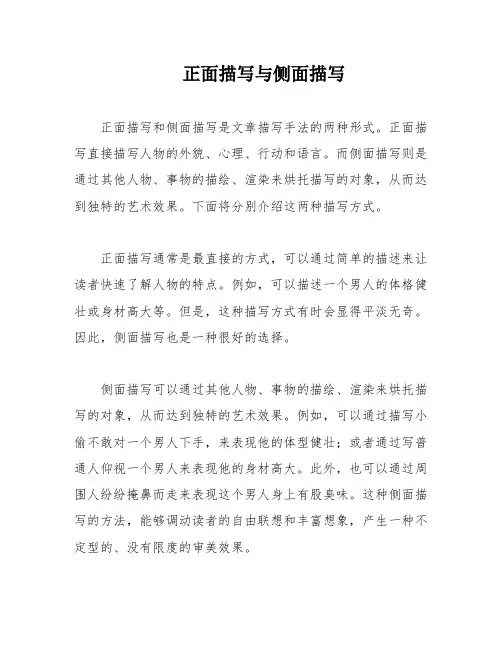 正面描写与侧面描写

正面描写和侧面描写是文章描写手法的两种形式。正面描写直接描写人物的外貌、心理、行动和语言。而侧面描写则是通过其他人物、事物的描绘、渲染来烘托描写的对象，从而达到独特的艺术效果。下面将分别介绍这两种描写方式。

正面描写通常是最直接的方式，可以通过简单的描述来让读者快速了解人物的特点。例如，可以描述一个男人的体格健壮或身材高大等。但是，这种描写方式有时会显得平淡无奇。因此，侧面描写也是一种很好的选择。

侧面描写可以通过其他人物、事物的描绘、渲染来烘托描写的对象，从而达到独特的艺术效果。例如，可以通过描写小偷不敢对一个男人下手，来表现他的体型健壮；或者通过写普通人仰视一个男人来表现他的身材高大。此外，也可以通过周围人纷纷掩鼻而走来表现这个男人身上有股臭味。这种侧面描写的方法，能够调动读者的自由联想和丰富想象，产生一种不定型的、没有限度的审美效果。